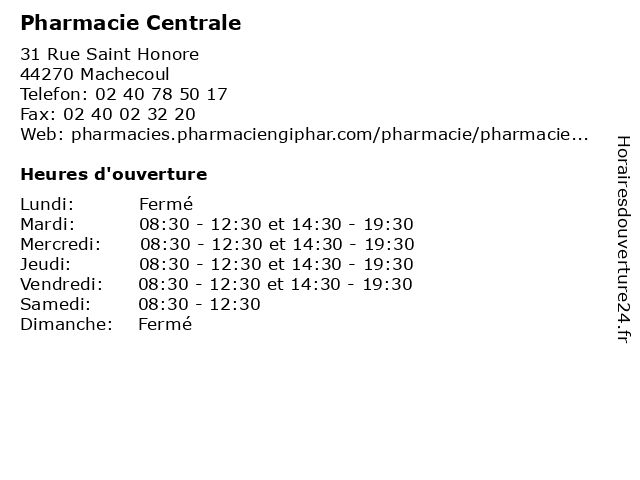 Pharmacie Centrale

31 Rue Saint Honore
44270 Machecoul
Telefon: 02 40 78 50 17
Fax: 02 40 02 32 20
Web: pharmacies.pharmaciengiphar.com/pharmacie/pharmacie...

Heures d'ouverture

Lundi: Fermé
Mardi: 08:30 - 12:30 et 14:30 - 19:30
Mercredi: 08:30 - 12:30 et 14:30 - 19:30
Jeudi: 08:30 - 12:30 et 14:30 - 19:30
Vendredi: 08:30 - 12:30 et 14:30 - 19:30
Samedi: 08:30 - 12:30
Dimanche: Fermé

Horairesdouverture24.fr